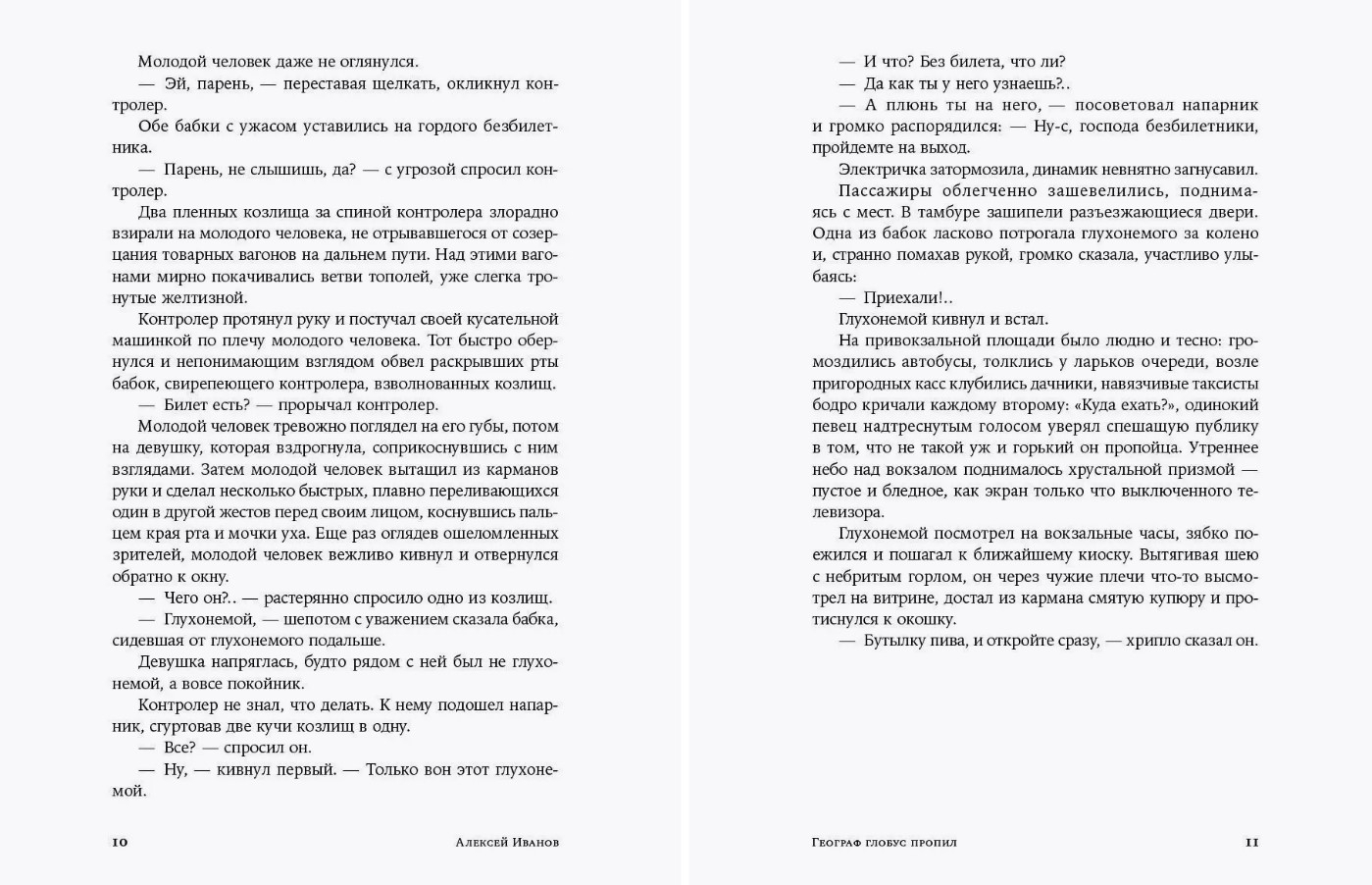 Молодой человек даже не оглянулся.

— Эй, парень, — переставая щелкать, окликнул контролер.

Обе бабки с ужасом уставились на гордого безбилетника.

— Парень, не слышишь, да? — с угрозой спросил контролер.

Два пленных козлища за спиной контролера злорадно взирали на молодого человека, не отрывавшегося от созерцания товарных вагонов на дальнем пути. Над этими вагонами мирно покачивались ветви тополей, уже слегка тронутые желтизной.

Контролер протянул руку и постучал своей кусательной машинкой по плечу молодого человека. Тот быстро обернулся и непонимающим взглядом обвел раскрывших рты бабок, свирепеющего контролера, взволнованных козлищ.

— Билет есть? — прорычал контролер.

Молодой человек тревожно поглядел на его губы, потом на девушку, которая вздрогнула, соприкоснувшись с ним взглядами. Затем молодой человек вытащил из карманов руки и сделал несколько быстрых, плавно переливающихся один в другой жестов перед своим лицом, коснувшись пальцем края рта и мочки уха. Еще раз оглядев ошеломленных зрителей, молодой человек вежливо кивнул и отвернулся обратно к окну.

— Чего он?.. — растерянно спросило одно из козлищ.

— Глухонемой, — шепотом с уважением сказала бабка, сидевшая от глухонемого подальше.

Девушка напряглась, будто рядом с ней был не глухонемой, а вовсе покойник.

Контролер не знал, что делать. К нему подошел напарник, сгуртовав две кучи козлищ в одну.

— Все? — спросил он.

— Ну, — кивнул первый. — Только вон этот глухонемой.

10 Алексей Иванов

— И что? Без билета, что ли?

— Да как ты у него узнаешь?..

— А плюнь ты на него, — посоветовал напарник и громко распорядился: — Ну-с, господа безбилетники, пройдемте на выход.

Электричка затормозила, динамик невнятно загнусавил.

Пассажиры облегченно зашевелились, поднимаясь с мест. В тамбуре зашипели разъезжающиеся двери. Одна из бабок ласково потрогала глухонемого за колено и, странно помахав рукой, громко сказала, участливо улыбаясь:

— Приехали!..

Глухонемой кивнул и встал.

На привокзальной площади было людно и тесно: громоздились автобусы, толклись у ларьков очереди, возле пригородных касс клубились дачники, навязчивые таксисты бодро кричали каждому второму: «Куда ехать?», одинокий певец надтреснутым голосом уверял спешащую публику в том, что не такой уж и горький он пропойца. Утреннее небо над вокзалом поднималось хрустальной призмой — пустое и бледное, как экран только что выключенного телевизора.

Глухонемой посмотрел на вокзальные часы, зябко поежился и пошагал к ближайшему киоску. Вытягивая шею с небритым горлом, он через чужие плечи что-то высмотрел на витрине, достал из кармана смятую купюру и протиснулся к окошку.

— Бутылку пива, и откройте сразу, — хрипло сказал он.

Географ глобус пропил 11